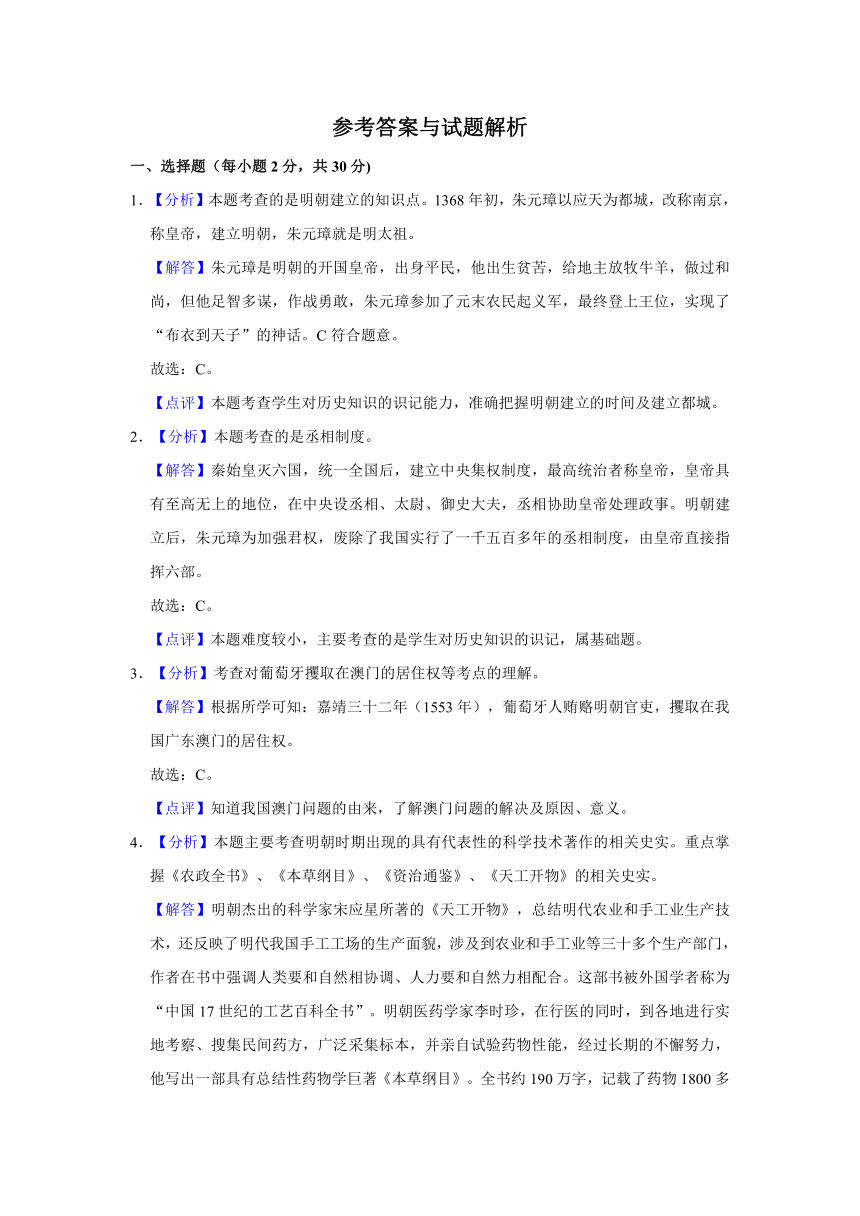 参考答案与试题解析

一、选择题（每小题 2 分，共 30 分）

1．【分析】本题考查的是明朝建立的知识点。1368 年初，朱元璋以应天为都城，改称南京，称皇帝，建立明朝，朱元璋就是明太祖。

【解答】朱元璋是明朝的开国皇帝，出身平民，他出生贫苦，给地主放牧牛羊，做过和尚，但他足智多谋，作战勇敢，朱元璋参加了元末农民起义军，最终登上王位，实现了“布衣到天子”的神话。C 符合题意。

故选：C。

【点评】本题考查学生对历史知识的识记能力，准确把握明朝建立的时间及建立都城。

2．【分析】本题考查的是丞相制度。

【解答】秦始皇灭六国，统一全国后，建立中央集权制度，最高统治者称皇帝，皇帝具有至高无上的地位，在中央设丞相、太尉、御史大夫，丞相协助皇帝处理政事。明朝建立后，朱元璋为加强君权，废除了我国实行了一千五百多年的丞相制度，由皇帝直接指挥六部。

故选：C。

【点评】本题难度较小，主要考查的是学生对历史知识的识记，属基础题。

3．【分析】考查对葡萄牙攫取在澳门的居住权等考点的理解。

【解答】根据所学可知：嘉靖三十二年（1553 年），葡萄牙人贿赂明朝官吏，攫取在我国广东澳门的居住权。

故选：C。

【点评】知道我国澳门问题的由来，了解澳门问题的解决及原因、意义。

4．【分析】本题主要考查明朝时期出现的具有代表性的科学技术著作的相关史实。重点掌握《农政全书》、《本草纲目》、《资治通鉴》、《天工开物》的相关史实。

【解答】明朝杰出的科学家宋应星所著的《天工开物》，总结明代农业和手工业生产技术，还反映了明代我国手工工场的生产面貌，涉及到农业和手工业等三十多个生产部门，作者在书中强调人类要和自然相协调、人力要和自然力相配合。这部书被外国学者称为“中国 17 世纪的工艺百科全书”。明朝医药学家李时珍，在行医的同时，到各地进行实地考察、搜集民间药方，广泛采集标本，并亲自试验药物性能，经过长期的不懈努力，他写出一部具有总结性药物学巨著《本草纲目》。全书约 190 万字，记载了药物 1800 多